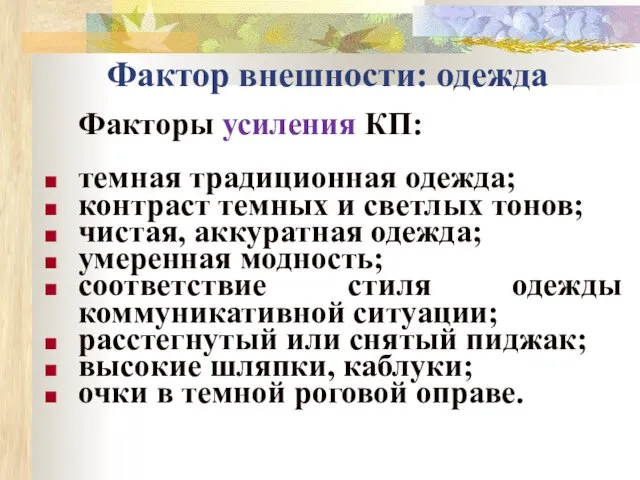 Фактор внешности: одежда

Факторы усиления КП:

- темная традиционная одежда;
- контраст темных и светлых тонов;
- чистая, аккуратная одежда;
- умеренная модность;
- соответствие стиля одежды коммуникативной ситуации;
- расстегнутый или снятый пиджак;
- высокие шляпки, каблуки;
- очки в темной роговой оправе.